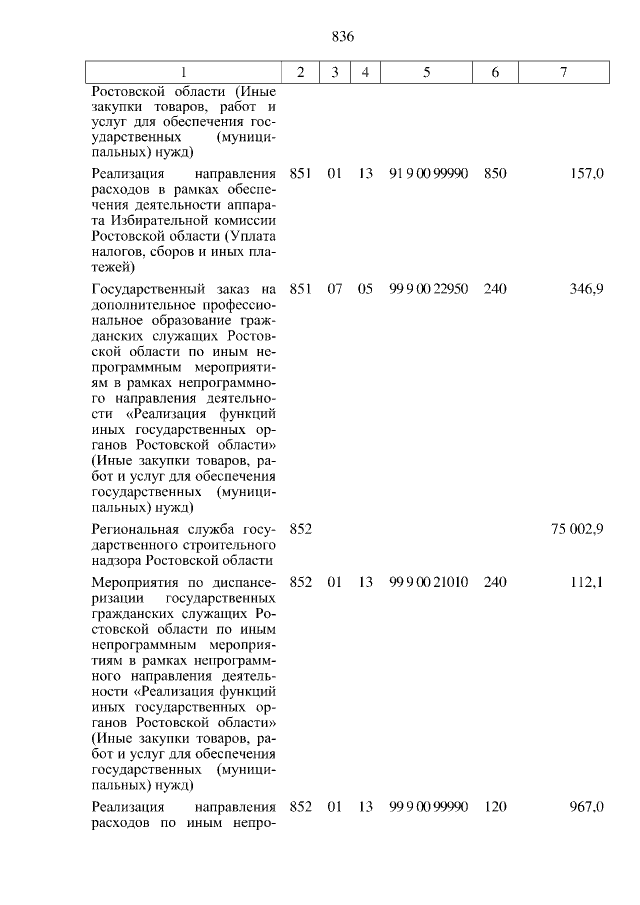 836

| 1 | 2 | 3 | 4 | 5 | 6 | 7 |
|---|---|---|---|---|---|---|
| Ростовской области (Иные закупки товаров, работ и услуг для обеспечения государственных (муниципальных) нужд) | | | | | | |
| Реализация направления расходов в рамках обеспечения деятельности аппарата Избирательной комиссии Ростовской области (Уплата налогов, сборов и иных платежей) | 851 | 01 | 13 | 91 9 00 99990 | 850 | 157,0 |
| Государственный заказ на дополнительное профессиональное образование гражданских служащих Ростовской области по иным непрограммным мероприятиям в рамках непрограммного направления деятельности «Реализация функций иных государственных органов Ростовской области» (Иные закупки товаров, работ и услуг для обеспечения государственных (муниципальных) нужд) | 851 | 07 | 05 | 99 9 00 22950 | 240 | 346,9 |
| Региональная служба государственного строительного надзора Ростовской области | 852 | | | | | 75 002,9 |
| Мероприятия по диспансеризации государственных гражданских служащих Ростовской области по иным непрограммным мероприятиям в рамках непрограммного направления деятельности «Реализация функций иных государственных органов Ростовской области» (Иные закупки товаров, работ и услуг для обеспечения государственных (муниципальных) нужд) | 852 | 01 | 13 | 99 9 00 21010 | 240 | 112,1 |
| Реализация направления расходов по иным непро- | 852 | 01 | 13 | 99 9 00 99990 | 120 | 967,0 |